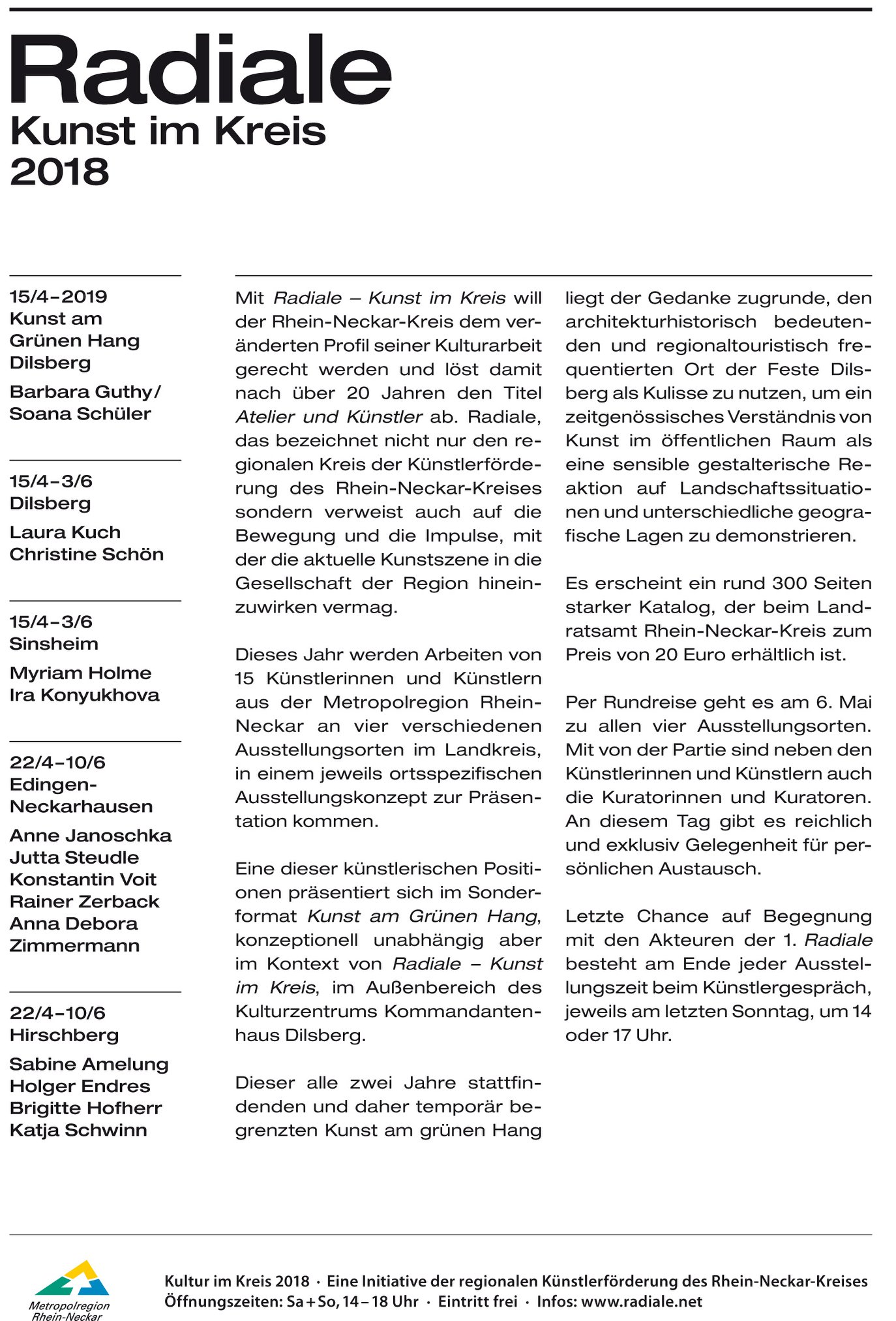 Radiale
Kunst im Kreis
2018

15/4–2019
Kunst am Grünen Hang
Dilsberg

Barbara Guthy/
Soana Schüler

15/4–3/6
Dilsberg

Laura Kuch
Christine Schön

15/4–3/6
Sinsheim

Myriam Holme
Ira Konyukhova

22/4–10/6
Edingen-Neckarhausen

Anne Janoschka
Jutta Steudle
Konstantin Voit
Rainer Zerback
Anna Debora Zimmermann

22/4–10/6
Hirschberg

Sabine Amelung
Holger Endres
Brigitte Hofherr
Katja Schwinn

Mit Radiale – Kunst im Kreis will der Rhein-Neckar-Kreis dem veränderten Profil seiner Kulturarbeit gerecht werden und löst damit nach über 20 Jahren den Titel Atelier und Künstler ab. Radiale, das bezeichnet nicht nur den regionalen Kreis der Künstlerförderung des Rhein-Neckar-Kreises sondern verweist auch auf die Bewegung und die Impulse, mit der die aktuelle Kunstszene in die Gesellschaft der Region hineinzuwirken vermag.

Dieses Jahr werden Arbeiten von 15 Künstlerinnen und Künstlern aus der Metropolregion Rhein-Neckar an vier verschiedenen Ausstellungsorten im Landkreis, in einem jeweils ortsspezifischen Ausstellungskonzept zur Präsentation kommen.

Eine dieser künstlerischen Positionen präsentiert sich im Sonderformat Kunst am Grünen Hang, konzeptionell unabhängig aber im Kontext von Radiale – Kunst im Kreis, im Außenbereich des Kulturzentrums Kommandantenhaus Dilsberg.

Dieser alle zwei Jahre stattfindenden und daher temporär begrenzten Kunst am grünen Hang liegt der Gedanke zugrunde, den architekturhistorisch bedeutenden und regionaltouristisch frequentierten Ort der Feste Dilsberg als Kulisse zu nutzen, um ein zeitgenössisches Verständnis von Kunst im öffentlichen Raum als eine sensible gestalterische Reaktion auf Landschaftssituationen und unterschiedliche geografische Lagen zu demonstrieren.

Es erscheint ein rund 300 Seiten starker Katalog, der beim Landratsamt Rhein-Neckar-Kreis zum Preis von 20 Euro erhältlich ist.

Per Rundreise geht es am 6. Mai zu allen vier Ausstellungsorten. Mit von der Partie sind neben den Künstlerinnen und Künstlern auch die Kuratorinnen und Kuratoren. An diesem Tag gibt es reichlich und exklusiv Gelegenheit für persönlichen Austausch.

Letzte Chance auf Begegnung mit den Akteuren der 1. Radiale besteht am Ende jeder Ausstellungszeit beim Künstlergespräch, jeweils am letzten Sonntag, um 14 oder 17 Uhr.

Metropolregion Rhein-Neckar

Kultur im Kreis 2018 · Eine Initiative der regionalen Künstlerförderung des Rhein-Neckar-Kreises
Öffnungszeiten: Sa + So, 14 – 18 Uhr · Eintritt frei · Infos: www.radiale.net